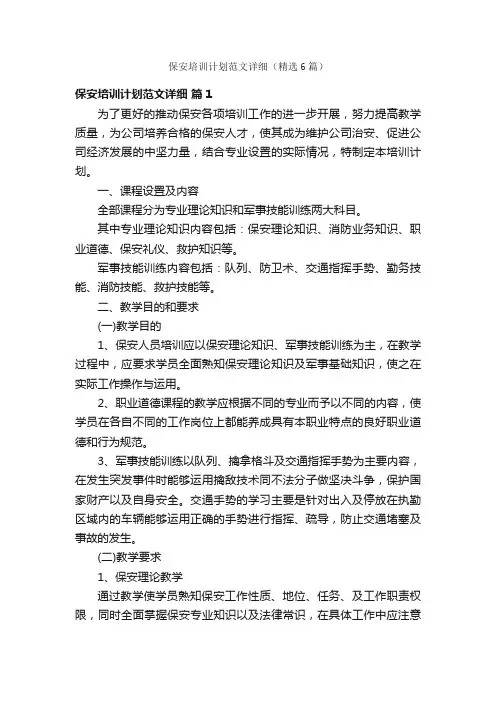 保安培训计划范文详细（精选6篇）

保安培训计划范文详细 篇1

为了更好的推动保安各项培训工作的进一步开展，努力提高教学质量，为公司培养合格的保安人才，使其成为维护公司治安、促进公司经济发展的中坚力量，结合专业设置的实际情况，特制定本培训计划。

一、课程设置及内容

全部课程分为专业理论知识和军事技能训练两大科目。

其中专业理论知识内容包括：保安理论知识、消防业务知识、职业道德、保安礼仪、救护知识等。

军事技能训练内容包括：队列、防卫术、交通指挥手势、勤务技能、消防技能、救护技能等。

二、教学目的和要求

(一)教学目的

1、保安人员培训应以保安理论知识、军事技能训练为主，在教学过程中，应要求学员全面熟知保安理论知识及军事基础知识，使之在实际工作操作与运用。

2、职业道德课程的教学应根据不同的专业而予以不同的内容，使学员在各自不同的工作岗位上都能养成具有本职业特点的良好职业道德和行为规范。

3、军事技能训练以队列、擒拿格斗及交通指挥手势为主要内容，在发生突发事件时能够运用擒敌技术同不法分子做坚决斗争，保护国家财产以及自身安全。交通手势的学习主要是针对出入及停放在执勤区域内的车辆能够运用正确的手势进行指挥、疏导，防止交通堵塞及事故的发生。

(二)教学要求

1、保安理论教学

通过教学使学员熟知保安工作性质、地位、任务、及工作职责权限，同时全面掌握保安专业知识以及法律常识，在具体工作中应注意